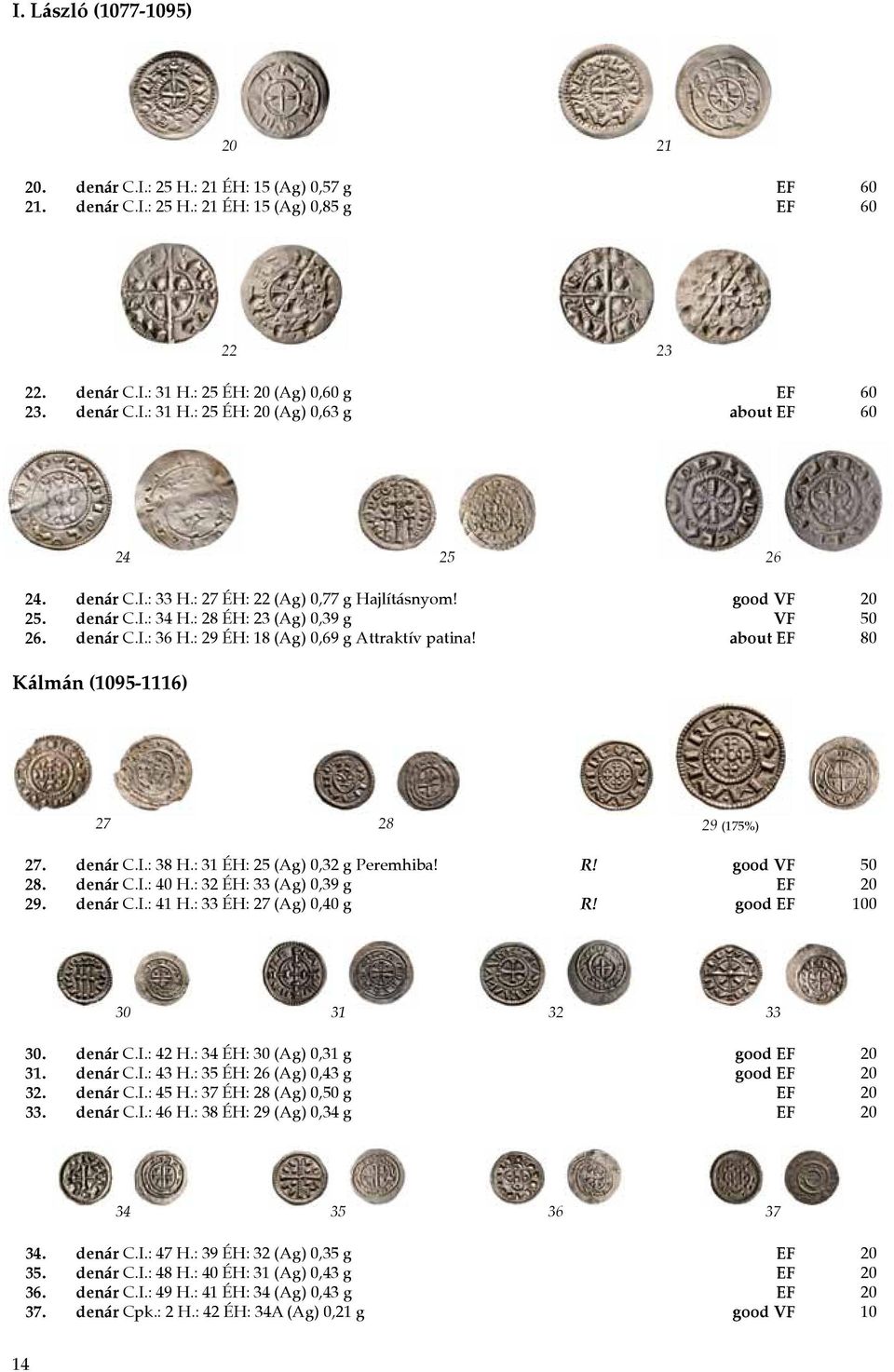 I. László (1077-1095)

20 21

20. denár C.I.: 25 H.: 21 ÉH: 15 (Ag) 0,57 g EF 60
21. denár C.I.: 25 H.: 21 ÉH: 15 (Ag) 0,85 g EF 60

22 23

22. denár C.I.: 31 H.: 25 ÉH: 20 (Ag) 0,60 g EF 60
23. denár C.I.: 31 H.: 25 ÉH: 20 (Ag) 0,63 g about EF 60

24 25 26

24. denár C.I.: 33 H.: 27 ÉH: 22 (Ag) 0,77 g Hajlításnyom! good VF 20
25. denár C.I.: 34 H.: 28 ÉH: 23 (Ag) 0,39 g VF 50
26. denár C.I.: 36 H.: 29 ÉH: 18 (Ag) 0,69 g Attraktív patina! about EF 80

Kálmán (1095-1116)

27 28 29 (175%)

27. denár C.I.: 38 H.: 31 ÉH: 25 (Ag) 0,32 g Peremhiba! R! good VF 50
28. denár C.I.: 40 H.: 32 ÉH: 33 (Ag) 0,39 g EF 20
29. denár C.I.: 41 H.: 33 ÉH: 27 (Ag) 0,40 g R! good EF 100

30 31 32 33

30. denár C.I.: 42 H.: 34 ÉH: 30 (Ag) 0,31 g good EF 20
31. denár C.I.: 43 H.: 35 ÉH: 26 (Ag) 0,43 g good EF 20
32. denár C.I.: 45 H.: 37 ÉH: 28 (Ag) 0,50 g EF 20
33. denár C.I.: 46 H.: 38 ÉH: 29 (Ag) 0,34 g EF 20

34 35 36 37

34. denár C.I.: 47 H.: 39 ÉH: 32 (Ag) 0,35 g EF 20
35. denár C.I.: 48 H.: 40 ÉH: 31 (Ag) 0,43 g EF 20
36. denár C.I.: 49 H.: 41 ÉH: 34 (Ag) 0,43 g EF 20
37. denár Cpk.: 2 H.: 42 ÉH: 34A (Ag) 0,21 g good VF 10

14